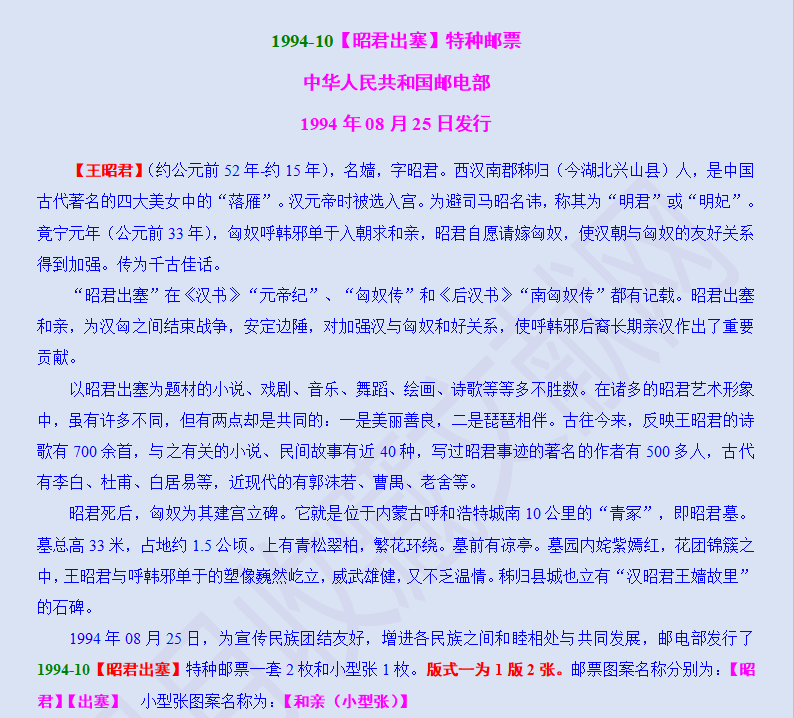 1994-10【昭君出塞】特种邮票

中华人民共和国邮电部

1994 年 08 月 25 日发行

【王昭君】（约公元前 52 年-约 15 年），名嫱，字昭君。西汉南郡秭归（今湖北兴山县）人，是中国古代著名的四大美女中的“落雁”。汉元帝时被选入宫。为避司马昭名讳，称其为“明君”或“明妃”。竟宁元年（公元前 33 年），匈奴呼韩邪单于入朝求和亲，昭君自愿请嫁匈奴，使汉朝与匈奴的友好关系得到加强。传为千古佳话。

“昭君出塞”在《汉书》“元帝纪”、“匈奴传”和《后汉书》“南匈奴传”都有记载。昭君出塞和亲，为汉匈之间结束战争，安定边陲，对加强汉与匈奴和好关系，使呼韩邪后裔长期亲汉作出了重要贡献。

以昭君出塞为题材的小说、戏剧、音乐、舞蹈、绘画、诗歌等等多不胜数。在诸多的昭君艺术形象中，虽有许多不同，但有两点却是共同的：一是美丽善良，二是琵琶相伴。古往今来，反映王昭君的诗歌有 700 余首，与之有关的小说、民间故事有近 40 种，写过昭君事迹的著名的作者有 500 多人，古代有李白、杜甫、白居易等，近现代的有郭沫若、曹禺、老舍等。

昭君死后，匈奴为其建宫立碑。它就是位于内蒙古呼和浩特城南 10 公里的“青冢”，即昭君墓。墓总高 33 米，占地约 1.5 公顷。上有青松翠柏，繁花环绕。墓前有凉亭。墓园内姹紫嫣红，花团锦簇之中，王昭君与呼韩邪单于的塑像巍然屹立，威武雄健，又不乏温情。秭归县城也立有“汉昭君王嫱故里”的石碑。

1994 年 08 月 25 日，为宣传民族团结友好，增进各民族之间和睦相处与共同发展，邮电部发行了 1994-10【昭君出塞】特种邮票一套 2 枚和小型张 1 枚。版式一为 1 版 2 张。邮票图案名称分别为：【昭君】【出塞】 小型张图案名称为：【和亲（小型张）】